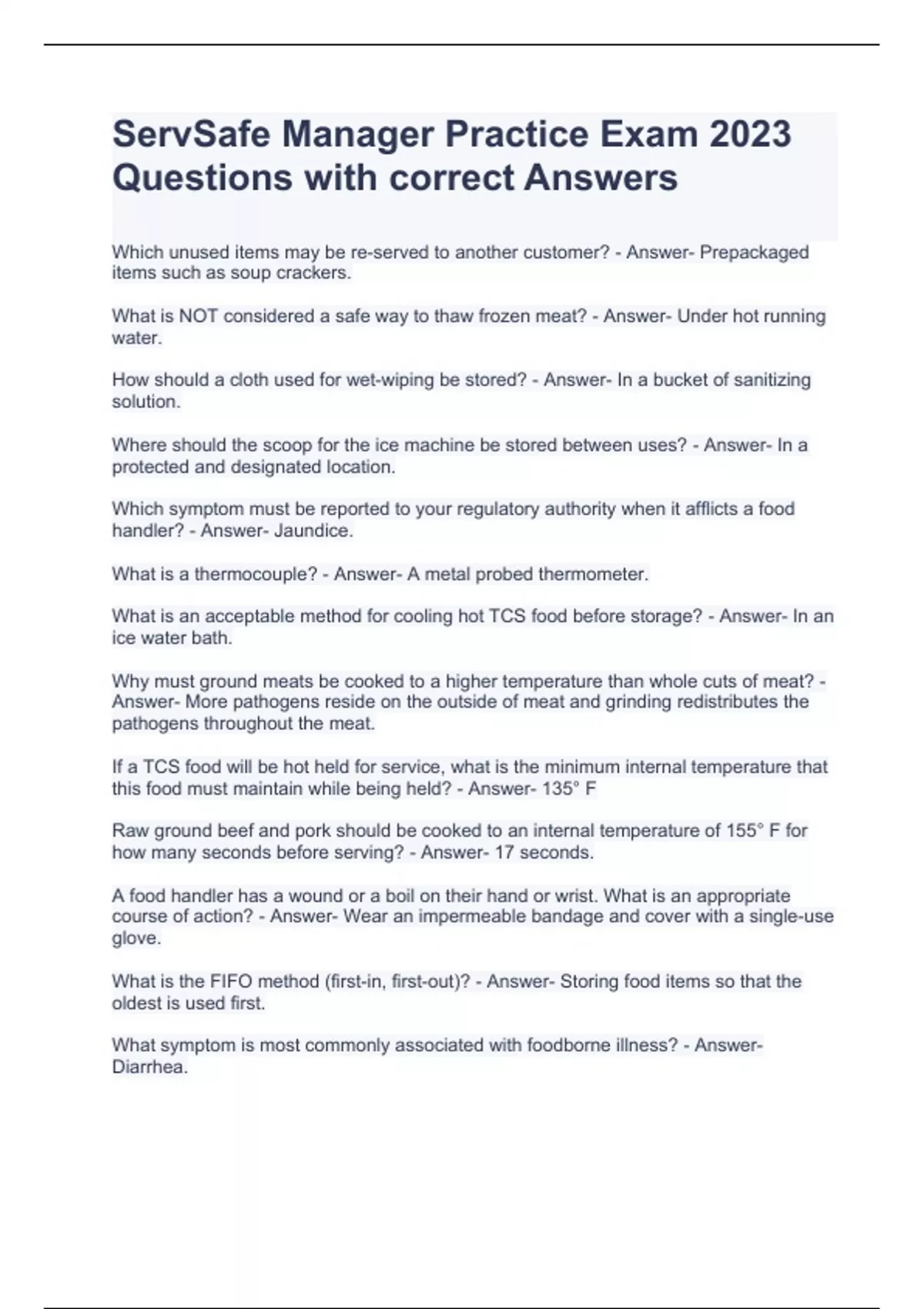 ServSafe Manager Practice Exam 2023 Questions with correct Answers

Which unused items may be re-served to another customer? - Answer- Prepackaged items such as soup crackers.

What is NOT considered a safe way to thaw frozen meat? - Answer- Under hot running water.

How should a cloth used for wet-wiping be stored? - Answer- In a bucket of sanitizing solution.

Where should the scoop for the ice machine be stored between uses? - Answer- In a protected and designated location.

Which symptom must be reported to your regulatory authority when it afflicts a food handler? - Answer- Jaundice.

What is a thermocouple? - Answer- A metal probed thermometer.

What is an acceptable method for cooling hot TCS food before storage? - Answer- In an ice water bath.

Why must ground meats be cooked to a higher temperature than whole cuts of meat? - Answer- More pathogens reside on the outside of meat and grinding redistributes the pathogens throughout the meat.

If a TCS food will be hot held for service, what is the minimum internal temperature that this food must maintain while being held? - Answer- 135° F

Raw ground beef and pork should be cooked to an internal temperature of 155° F for how many seconds before serving? - Answer- 17 seconds.

A food handler has a wound or a boil on their hand or wrist. What is an appropriate course of action? - Answer- Wear an impermeable bandage and cover with a single-use glove.

What is the FIFO method (first-in, first-out)? - Answer- Storing food items so that the oldest is used first.

What symptom is most commonly associated with foodborne illness? - Answer- Diarrhea.